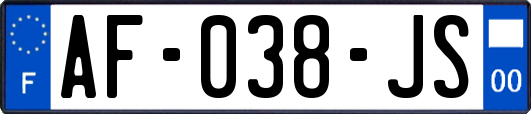 F

AF-038-JS

00